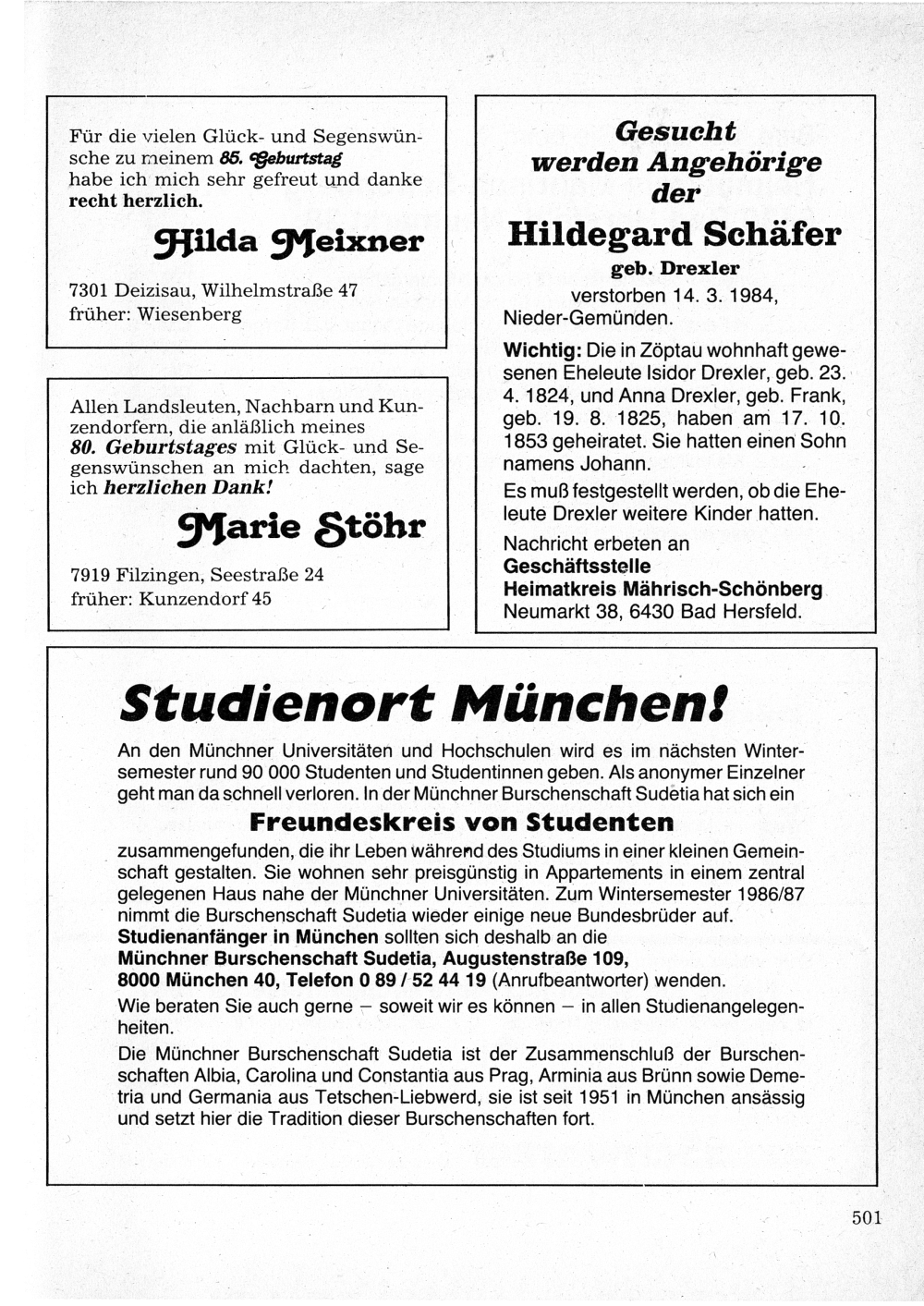 Für die vielen Glück- und Segenswünsche zu meinem 85. Geburtstag habe ich mich sehr gefreut und danke recht herzlich.

Hilda Meixner

7301 Deizisau, Wilhelmstraße 47
früher: Wiesenberg

Allen Landsleuten, Nachbarn und Kunzendorfern, die anläßlich meines 80. Geburtstages mit Glück- und Segenswünschen an mich dachten, sage ich herzlichen Dank!

Marie Stöhr

7919 Filzingen, Seestraße 24
früher: Kunzendorf 45

Gesucht werden Angehörige der

Hildegard Schäfer

geb. Drexler

verstorben 14. 3. 1984, Nieder-Gemünden.

Wichtig: Die in Zöptau wohnhaft gewesenen Eheleute Isidor Drexler, geb. 23. 4. 1824, und Anna Drexler, geb. Frank, geb. 19. 8. 1825, haben am 17. 10. 1853 geheiratet. Sie hatten einen Sohn namens Johann.

Es muß festgestellt werden, ob die Eheleute Drexler weitere Kinder hatten.

Nachricht erbeten an
Geschäftsstelle
Heimatkreis Mährisch-Schönberg
Neumarkt 38, 6430 Bad Hersfeld.

Studienort München!

An den Münchner Universitäten und Hochschulen wird es im nächsten Wintersemester rund 90 000 Studenten und Studentinnen geben. Als anonymer Einzelner geht man da schnell verloren. In der Münchner Burschenschaft Sudetia hat sich ein

Freundeskreis von Studenten

zusammengefunden, die ihr Leben während des Studiums in einer kleinen Gemeinschaft gestalten. Sie wohnen sehr preisgünstig in Appartements in einem zentral gelegenen Haus nahe der Münchner Universitäten. Zum Wintersemester 1986/87 nimmt die Burschenschaft Sudetia wieder einige neue Bundesbrüder auf. Studienanfänger in München sollten sich deshalb an die Münchner Burschenschaft Sudetia, Augustenstraße 109, 8000 München 40, Telefon 0 89 / 52 44 19 (Anrufbeantworter) wenden.

Wie beraten Sie auch gerne – soweit wir es können – in allen Studienangelegenheiten.

Die Münchner Burschenschaft Sudetia ist der Zusammenschluß der Burschenschaften Albia, Carolina und Constantia aus Prag, Arminia aus Brünn sowie Demetria und Germania aus Tetschen-Liebwerd, sie ist seit 1951 in München ansässig und setzt hier die Tradition dieser Burschenschaften fort.

501